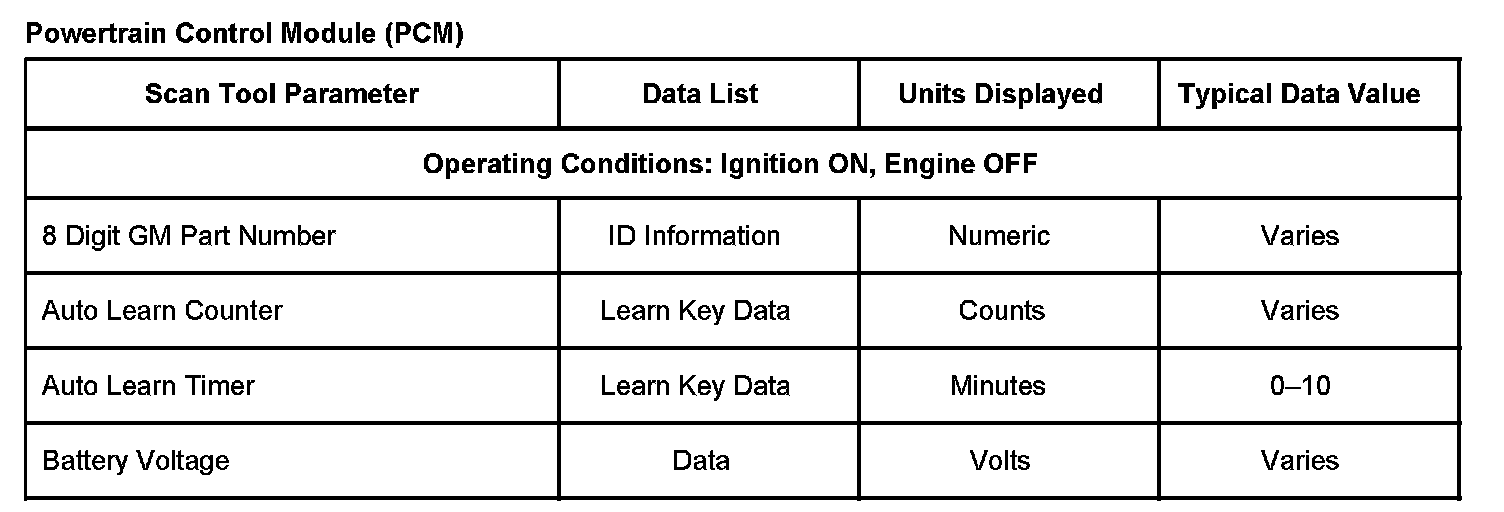 Powertrain Control Module (PCM)

| Scan Tool Parameter | Data List | Units Displayed | Typical Data Value |
|---|---|---|---|
| Operating Conditions: Ignition ON, Engine OFF | | | |
| 8 Digit GM Part Number | ID Information | Numeric | Varies |
| Auto Learn Counter | Learn Key Data | Counts | Varies |
| Auto Learn Timer | Learn Key Data | Minutes | 0–10 |
| Battery Voltage | Data | Volts | Varies |